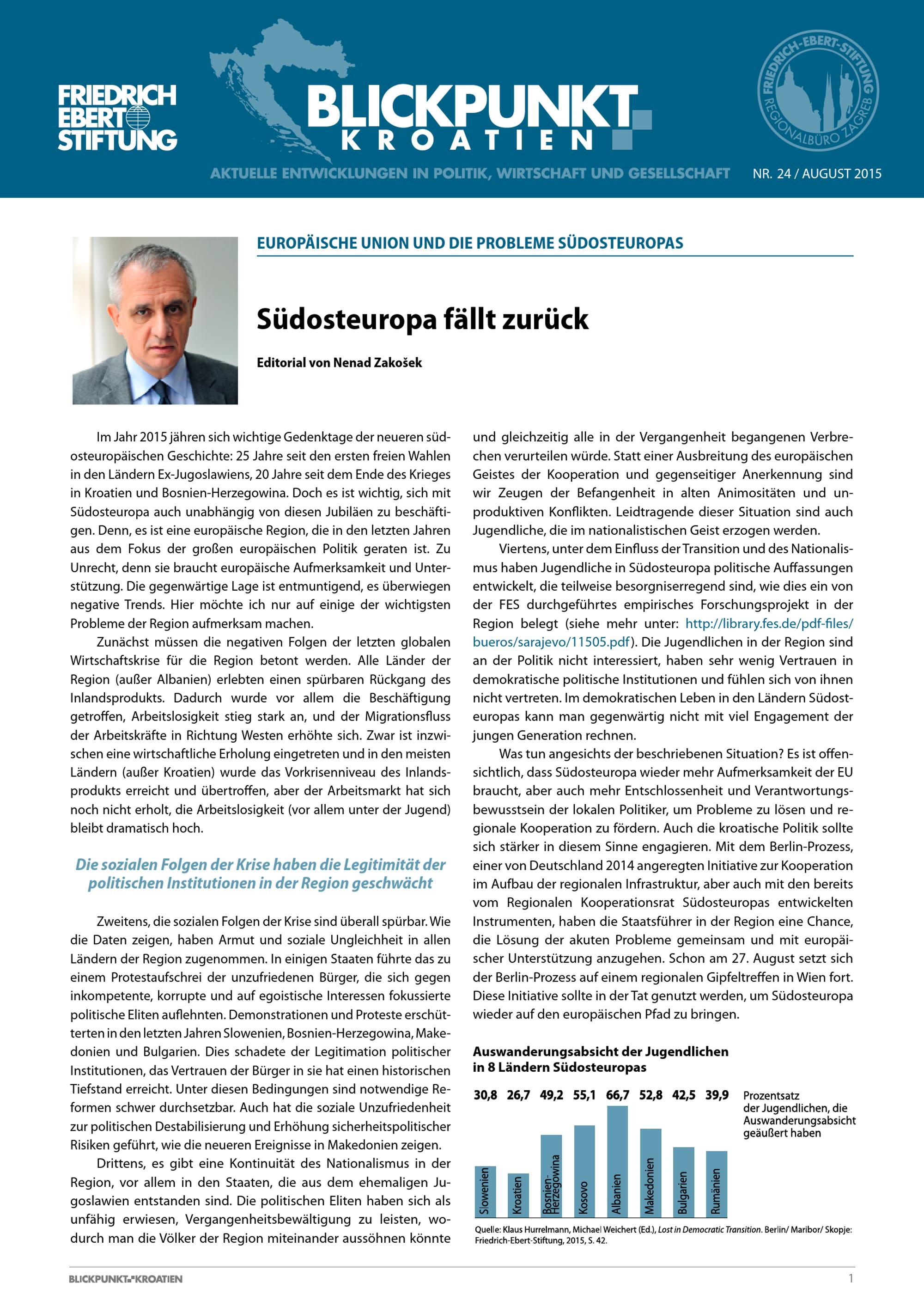 FRIEDRICH EBERT STIFTUNG

BLICKPUNKT KROATIEN

FRIEDRICH-EBERT-STIFTUNG REGIONALBÜRO ZAGREB

AKTUELLE ENTWICKLUNGEN IN POLITIK, WIRTSCHAFT UND GESELLSCHAFT NR. 24 / AUGUST 2015

EUROPÄISCHE UNION UND DIE PROBLEME SÜDOSTEUROPAS

Südosteuropa fällt zurück

Editorial von Nenad Zakošek

Im Jahr 2015 jähren sich wichtige Gedenktage der neueren südosteuropäischen Geschichte: 25 Jahre seit den ersten freien Wahlen in den Ländern Ex-Jugoslawiens, 20 Jahre seit dem Ende des Krieges in Kroatien und Bosnien-Herzegowina. Doch es ist wichtig, sich mit Südosteuropa auch unabhängig von diesen Jubiläen zu beschäftigen. Denn, es ist eine europäische Region, die in den letzten Jahren aus dem Fokus der großen europäischen Politik geraten ist. Zu Unrecht, denn sie braucht europäische Aufmerksamkeit und Unterstützung. Die gegenwärtige Lage ist entmuntigend, es überwiegen negative Trends. Hier möchte ich nur auf einige der wichtigsten Probleme der Region aufmerksam machen.

Zunächst müssen die negativen Folgen der letzten globalen Wirtschaftskrise für die Region betont werden. Alle Länder der Region (außer Albanien) erlebten einen spürbaren Rückgang des Inlandsprodukts. Dadurch wurde vor allem die Beschäftigung getroffen, Arbeitslosigkeit stieg stark an, und der Migrationsfluss der Arbeitskräfte in Richtung Westen erhöhte sich. Zwar ist inzwischen eine wirtschaftliche Erholung eingetreten und in den meisten Ländern (außer Kroatien) wurde das Vorkrisenniveau des Inlandsprodukts erreicht und übertroffen, aber der Arbeitsmarkt hat sich noch nicht erholt, die Arbeitslosigkeit (vor allem unter der Jugend) bleibt dramatisch hoch.

Die sozialen Folgen der Krise haben die Legitimität der politischen Institutionen in der Region geschwächt

Zweitens, die sozialen Folgen der Krise sind überall spürbar. Wie die Daten zeigen, haben Armut und soziale Ungleichheit in allen Ländern der Region zugenommen. In einigen Staaten führte das zu einem Protestaufschrei der unzufriedenen Bürger, die sich gegen inkompetente, korrupte und auf egoistische Interessen fokussierte politische Eliten auflehnten. Demonstrationen und Proteste erschütterten in den letzten Jahren Slowenien, Bosnien-Herzegowina, Makedonien und Bulgarien. Dies schadete der Legitimation politischer Institutionen, das Vertrauen der Bürger in sie hat einen historischen Tiefstand erreicht. Unter diesen Bedingungen sind notwendige Reformen schwer durchsetzbar. Auch hat die soziale Unzufriedenheit zur politischen Destabilisierung und Erhöhung sicherheitspolitischer Risiken geführt, wie die neueren Ereignisse in Makedonien zeigen.

Drittens, es gibt eine Kontinuität des Nationalismus in der Region, vor allem in den Staaten, die aus dem ehemaligen Jugoslawien entstanden sind. Die politischen Eliten haben sich als unfähig erwiesen, Vergangenheitsbewältigung zu leisten, wodurch man die Völker der Region miteinander aussöhnen könnte und gleichzeitig alle in der Vergangenheit begangenen Verbrechen verurteilen würde. Statt einer Ausbreitung des europäischen Geistes der Kooperation und gegenseitiger Anerkennung sind wir Zeugen der Befangenheit in alten Animositäten und unproduktiven Konflikten. Leidtragende dieser Situation sind auch Jugendliche, die im nationalistischen Geist erzogen werden.

Viertens, unter dem Einfluss der Transition und des Nationalismus haben Jugendliche in Südosteuropa politische Auffassungen entwickelt, die teilweise besorgniserregend sind, wie dies ein von der FES durchgeführtes empirisches Forschungsprojekt in der Region belegt (siehe mehr unter: http://library.fes.de/pdf-files/bueros/sarajevo/11505.pdf). Die Jugendlichen in der Region sind an der Politik nicht interessiert, haben sehr wenig Vertrauen in demokratische politische Institutionen und fühlen sich von ihnen nicht vertreten. Im demokratischen Leben in den Ländern Südosteuropas kann man gegenwärtig nicht mit viel Engagement der jungen Generation rechnen.

Was tun angesichts der beschriebenen Situation? Es ist offensichtlich, dass Südosteuropa wieder mehr Aufmerksamkeit der EU braucht, aber auch mehr Entschlossenheit und Verantwortungsbewusstsein der lokalen Politiker, um Probleme zu lösen und regionale Kooperation zu fördern. Auch die kroatische Politik sollte sich stärker in diesem Sinne engagieren. Mit dem Berlin-Prozess, einer von Deutschland 2014 angeregten Initiative zur Kooperation im Aufbau der regionalen Infrastruktur, aber auch mit den bereits vom Regionalen Kooperationsrat Südosteuropas entwickelten Instrumenten, haben die Staatsführer in der Region eine Chance, die Lösung der akuten Probleme gemeinsam und mit europäischer Unterstützung anzugehen. Schon am 27. August setzt sich der Berlin-Prozess auf einem regionalen Gipfeltreffen in Wien fort. Diese Initiative sollte in der Tat genutzt werden, um Südosteuropa wieder auf den europäischen Pfad zu bringen.

Auswanderungsabsicht der Jugendlichen in 8 Ländern Südosteuropas

30,8 26,7 49,2 55,1 66,7 52,8 42,5 39,9

Prozentsatz der Jugendlichen, die Auswanderungsabsicht geäußert haben

Slowenien Kroatien Bosnien-Herzegowina Kosovo Albanien Makedonien Bulgarien Rumänien

Quelle: Klaus Hurrelmann, Michael Weichert (Ed.), Lost in Democratic Transition. Berlin/ Maribor/ Skopje: Friedrich-Ebert-Stiftung, 2015, S. 42.

BLICKPUNKT KROATIEN 1